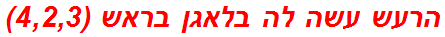 הרעש עשה לה בלאגן בראש (4,2,3)